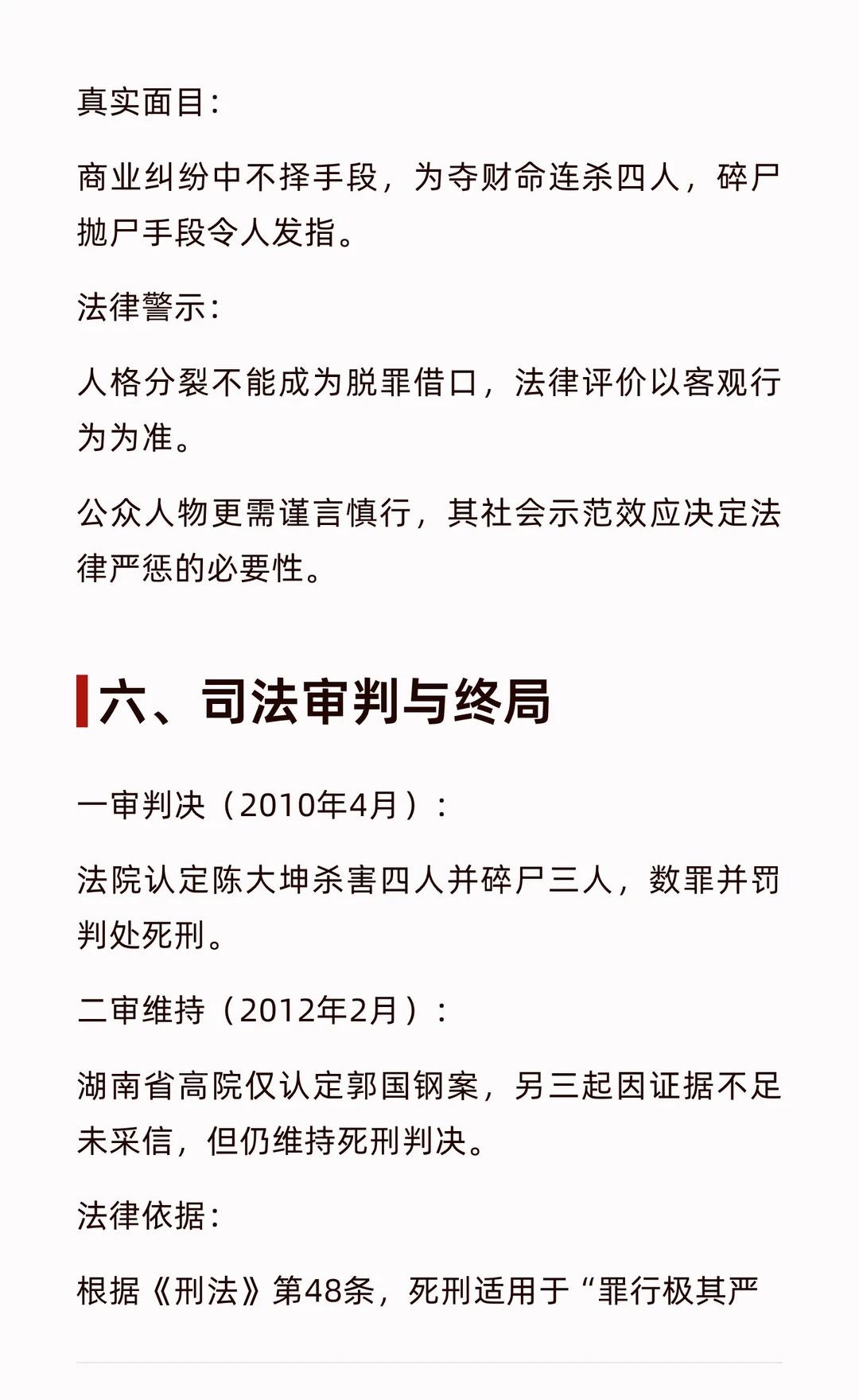 真实面目：

商业纠纷中不择手段，为夺财命连杀四人，碎尸抛尸手段令人发指。

法律警示：

人格分裂不能成为脱罪借口，法律评价以客观行为为准。

公众人物更需谨言慎行，其社会示范效应决定法律严惩的必要性。

六、司法审判与终局

一审判决（2010年4月）：

法院认定陈大坤杀害四人并碎尸三人，数罪并罚判处死刑。

二审维持（2012年2月）：

湖南省高院仅认定郭国钢案，另三起因证据不足未采信，但仍维持死刑判决。

法律依据：

根据《刑法》第48条，死刑适用于“罪行极其严